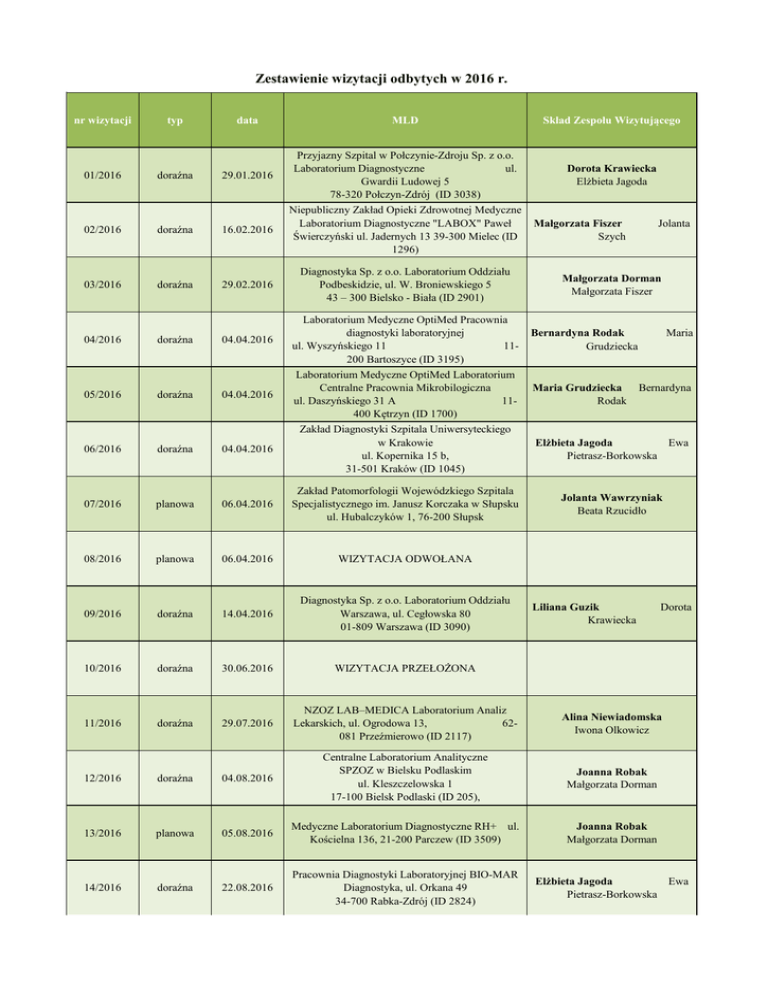 Zestawienie wizytacji odbytych w 2016 r.

| nr wizytacji | typ | data | MLD | Skład Zespołu Wizytującego |
|---|---|---|---|---|
| 01/2016 | doraźna | 29.01.2016 | Przyjazny Szpital w Połczynie-Zdroju Sp. z o.o. Laboratorium Diagnostyczne ul. Gwardii Ludowej 5 78-320 Połczyn-Zdrój (ID 3038) | Dorota Krawiecka Elżbieta Jagoda |
| 02/2016 | doraźna | 16.02.2016 | Niepubliczny Zakład Opieki Zdrowotnej Medyczne Laboratorium Diagnostyczne "LABOX" Paweł Świerczyński ul. Jadernych 13 39-300 Mielec (ID 1296) | Małgorzata Fiszer Jolanta Szych |
| 03/2016 | doraźna | 29.02.2016 | Diagnostyka Sp. z o.o. Laboratorium Oddziału Podbeskidzie, ul. W. Broniewskiego 5 43 – 300 Bielsko - Biała (ID 2901) | Małgorzata Dorman Małgorzata Fiszer |
| 04/2016 | doraźna | 04.04.2016 | Laboratorium Medyczne OptiMed Pracownia diagnostyki laboratoryjnej ul. Wyszyńskiego 11 11-200 Bartoszyce (ID 3195) | Bernardyna Rodak Maria Grudziecka |
| 05/2016 | doraźna | 04.04.2016 | Laboratorium Medyczne OptiMed Laboratorium Centralne Pracownia Mikrobilogiczna ul. Daszyńskiego 31 A 11-400 Kętrzyn (ID 1700) | Maria Grudziecka Bernardyna Rodak |
| 06/2016 | doraźna | 04.04.2016 | Zakład Diagnostyki Szpitala Uniwersyteckiego w Krakowie ul. Kopernika 15 b, 31-501 Kraków (ID 1045) | Elżbieta Jagoda Ewa Pietrasz-Borkowska |
| 07/2016 | planowa | 06.04.2016 | Zakład Patomorfologii Wojewódzkiego Szpitala Specjalistycznego im. Janusz Korczaka w Słupsku ul. Hubalczyków 1, 76-200 Słupsk | Jolanta Wawrzyniak Beata Rzucidło |
| 08/2016 | planowa | 06.04.2016 | WIZYTACJA ODWOŁANA | |
| 09/2016 | doraźna | 14.04.2016 | Diagnostyka Sp. z o.o. Laboratorium Oddziału Warszawa, ul. Cegłowska 80 01-809 Warszawa (ID 3090) | Liliana Guzik Dorota Krawiecka |
| 10/2016 | doraźna | 30.06.2016 | WIZYTACJA PRZEŁOŻONA | |
| 11/2016 | doraźna | 29.07.2016 | NZOZ LAB–MEDICA Laboratorium Analiz Lekarskich, ul. Ogrodowa 13, 62-081 Przeźmierowo (ID 2117) | Alina Niewiadomska Iwona Olkowicz |
| 12/2016 | doraźna | 04.08.2016 | Centralne Laboratorium Analityczne SPZOZ w Bielsku Podlaskim ul. Kleszczelowska 1 17-100 Bielsk Podlaski (ID 205), | Joanna Robak Małgorzata Dorman |
| 13/2016 | planowa | 05.08.2016 | Medyczne Laboratorium Diagnostyczne RH+ ul. Kościelna 136, 21-200 Parczew (ID 3509) | Joanna Robak Małgorzata Dorman |
| 14/2016 | doraźna | 22.08.2016 | Pracownia Diagnostyki Laboratoryjnej BIO-MAR Diagnostyka, ul. Orkana 49 34-700 Rabka-Zdrój (ID 2824) | Elżbieta Jagoda Ewa Pietrasz-Borkowska |